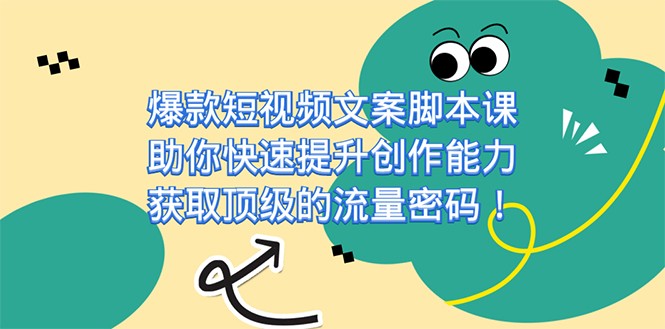 爆款短视频文案脚本课
助你快速提升创作能力
获取顶级的流量密码！